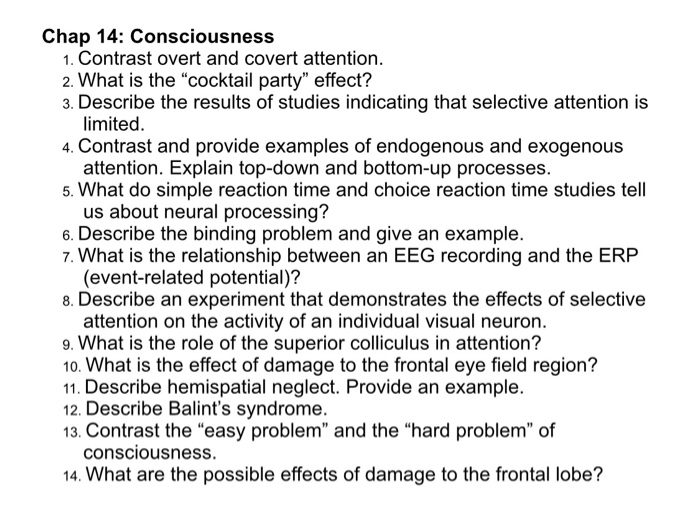 Chap 14: Consciousness

1. Contrast overt and covert attention.
2. What is the “cocktail party” effect?
3. Describe the results of studies indicating that selective attention is limited.
4. Contrast and provide examples of endogenous and exogenous attention. Explain top-down and bottom-up processes.
5. What do simple reaction time and choice reaction time studies tell us about neural processing?
6. Describe the binding problem and give an example.
7. What is the relationship between an EEG recording and the ERP (event-related potential)?
8. Describe an experiment that demonstrates the effects of selective attention on the activity of an individual visual neuron.
9. What is the role of the superior colliculus in attention?
10. What is the effect of damage to the frontal eye field region?
11. Describe hemispatial neglect. Provide an example.
12. Describe Balint’s syndrome.
13. Contrast the “easy problem” and the “hard problem” of consciousness.
14. What are the possible effects of damage to the frontal lobe?